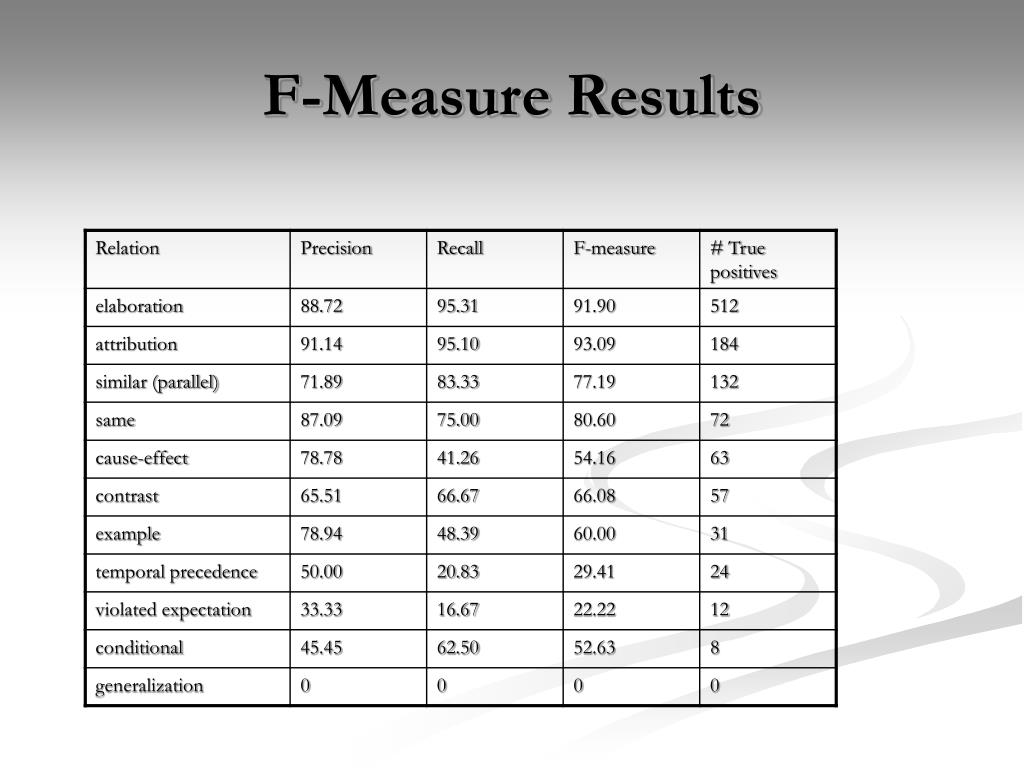 F-Measure Results

| Relation | Precision | Recall | F-measure | # True positives |
|---|---|---|---|---|
| elaboration | 88.72 | 95.31 | 91.90 | 512 |
| attribution | 91.14 | 95.10 | 93.09 | 184 |
| similar (parallel) | 71.89 | 83.33 | 77.19 | 132 |
| same | 87.09 | 75.00 | 80.60 | 72 |
| cause-effect | 78.78 | 41.26 | 54.16 | 63 |
| contrast | 65.51 | 66.67 | 66.08 | 57 |
| example | 78.94 | 48.39 | 60.00 | 31 |
| temporal precedence | 50.00 | 20.83 | 29.41 | 24 |
| violated expectation | 33.33 | 16.67 | 22.22 | 12 |
| conditional | 45.45 | 62.50 | 52.63 | 8 |
| generalization | 0 | 0 | 0 | 0 |